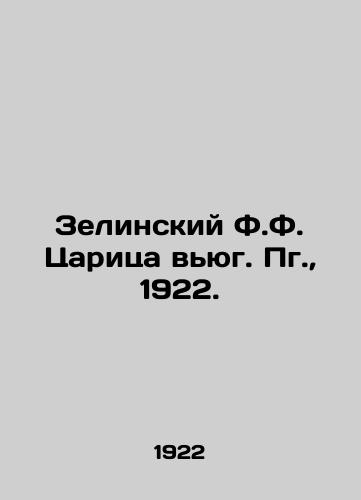 Зелинский Ф.Ф. Царица вьюг. Пг., 1922.

1922